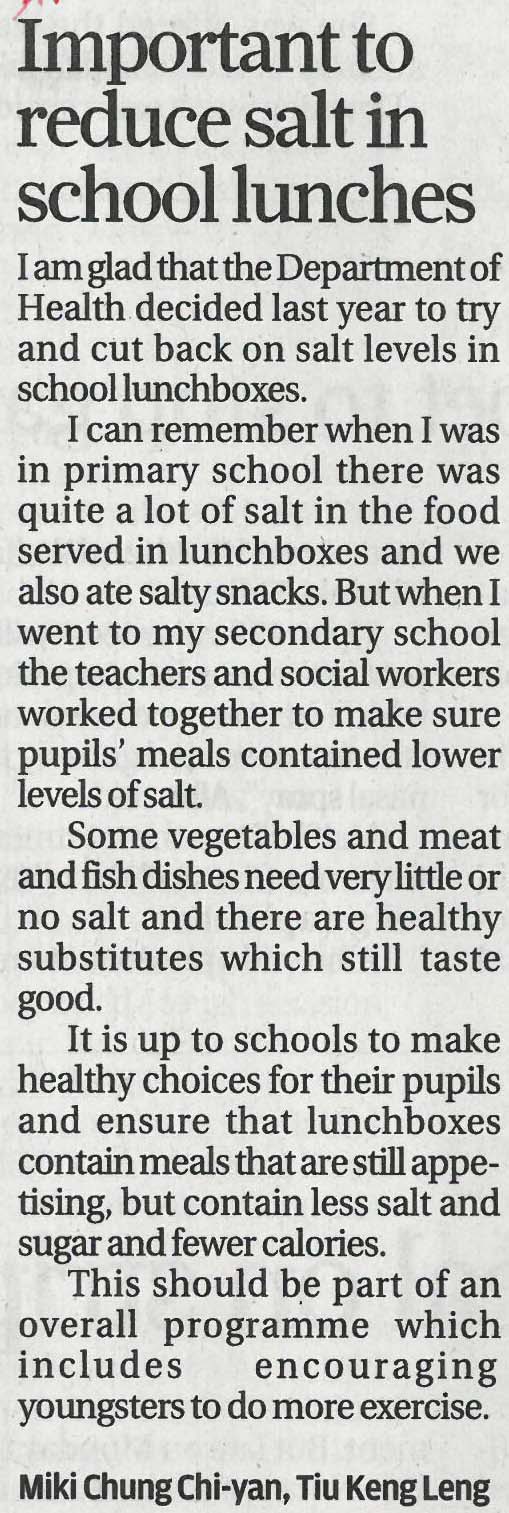 Important to reduce salt in school lunches

I am glad that the Department of Health decided last year to try and cut back on salt levels in school lunchboxes.

I can remember when I was in primary school there was quite a lot of salt in the food served in lunchboxes and we also ate salty snacks. But when I went to my secondary school the teachers and social workers worked together to make sure pupils' meals contained lower levels of salt.

Some vegetables and meat and fish dishes need very little or no salt and there are healthy substitutes which still taste good.

It is up to schools to make healthy choices for their pupils and ensure that lunchboxes contain meals that are still appetising, but contain less salt and sugar and fewer calories.

This should be part of an overall programme which includes encouraging youngsters to do more exercise.

Miki Chung Chi-yan, Tiu Keng Leng